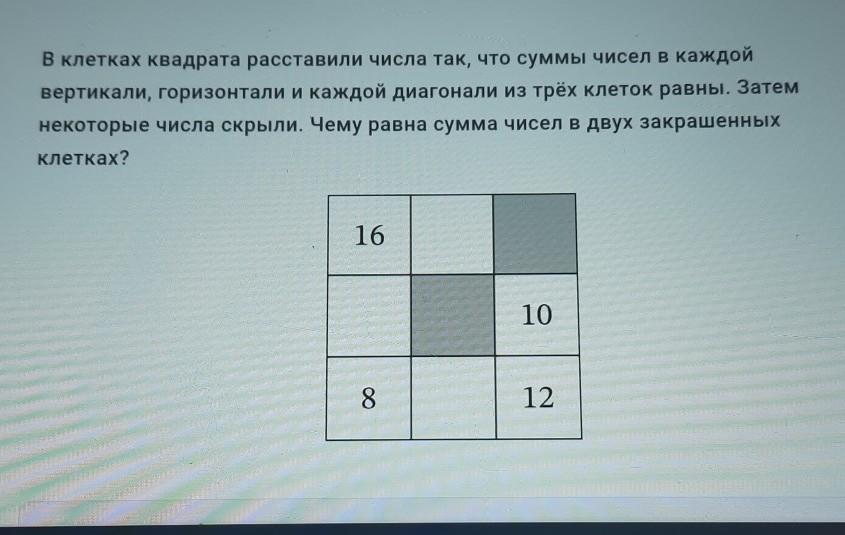 В клетках квадрата расставили числа так, что суммы чисел в каждой вертикали, горизонтали и каждой диагонали из трёх клеток равны. Затем некоторые числа скрыли. Чему равна сумма чисел в двух закрашенных клетках?

| 16 | | |
|---|---|---|
| | | 10 |
| 8 | | 12 |